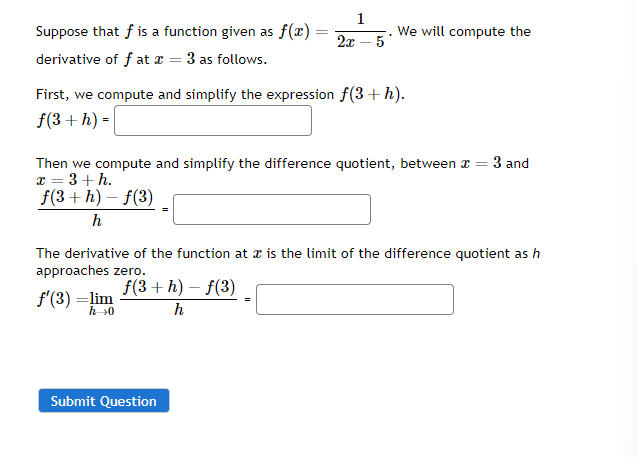 Suppose that $f$ is a function given as $f(x) = \frac{1}{2x-5}$. We will compute the derivative of $f$ at $x = 3$ as follows.

First, we compute and simplify the expression $f(3+h)$.

$f(3+h)$ =

Then we compute and simplify the difference quotient, between $x = 3$ and $x = 3 + h$.

$\frac{f(3+h) - f(3)}{h}$ =

The derivative of the function at $x$ is the limit of the difference quotient as $h$ approaches zero.

$f'(3) = \lim_{h \to 0} \frac{f(3+h) - f(3)}{h}$ =

Submit Question